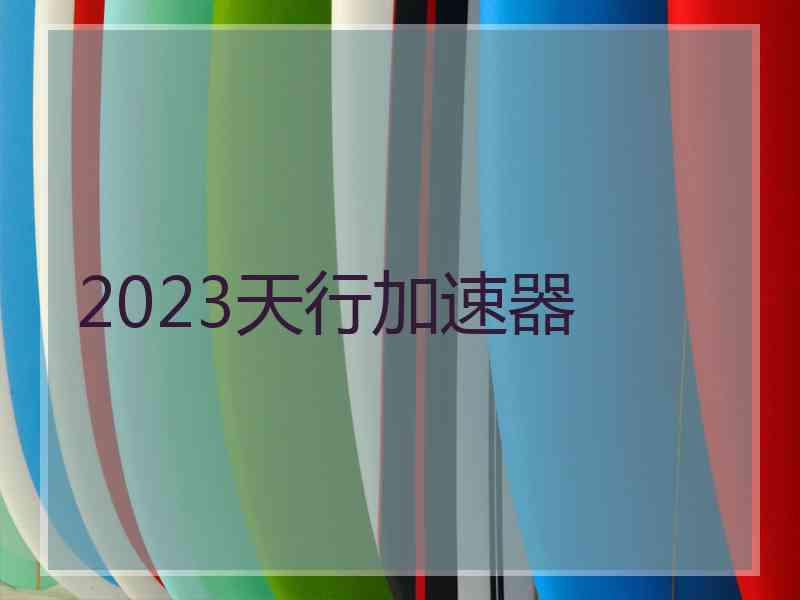 2023天行加速器